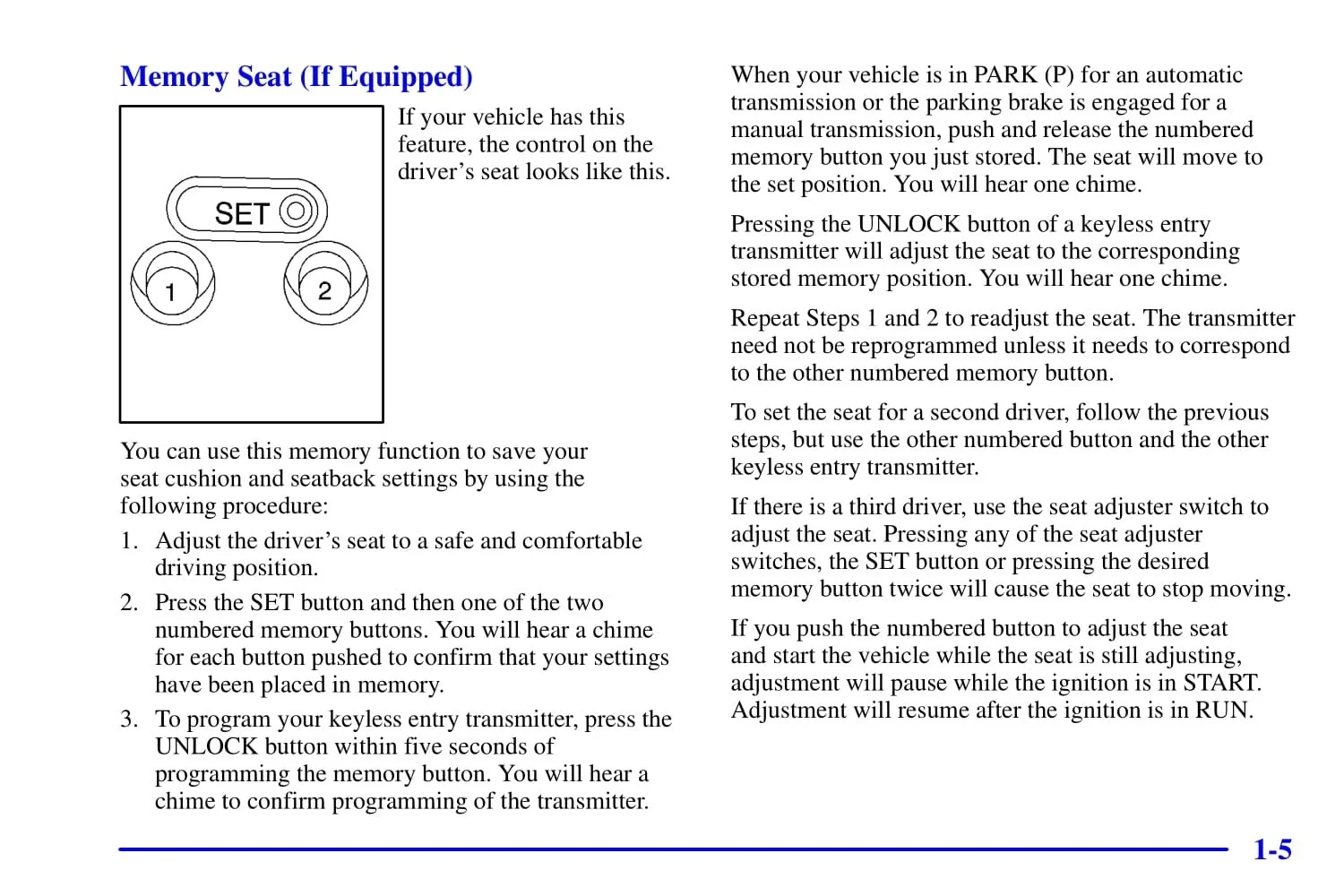 Memory Seat (If Equipped)

SET

1

2

If your vehicle has this feature, the control on the driver's seat looks like this.

You can use this memory function to save your seat cushion and seatback settings by using the following procedure:

1. Adjust the driver's seat to a safe and comfortable driving position.

2. Press the SET button and then one of the two numbered memory buttons. You will hear a chime for each button pushed to confirm that your settings have been placed in memory.

3. To program your keyless entry transmitter, press the UNLOCK button within five seconds of programming the memory button. You will hear a chime to confirm programming of the transmitter.

When your vehicle is in PARK (P) for an automatic transmission or the parking brake is engaged for a manual transmission, push and release the numbered memory button you just stored. The seat will move to the set position. You will hear one chime.

Pressing the UNLOCK button of a keyless entry transmitter will adjust the seat to the corresponding stored memory position. You will hear one chime.

Repeat Steps 1 and 2 to readjust the seat. The transmitter need not be reprogrammed unless it needs to correspond to the other numbered memory button.

To set the seat for a second driver, follow the previous steps, but use the other numbered button and the other keyless entry transmitter.

If there is a third driver, use the seat adjuster switch to adjust the seat. Pressing any of the seat adjuster switches, the SET button or pressing the desired memory button twice will cause the seat to stop moving.

If you push the numbered button to adjust the seat and start the vehicle while the seat is still adjusting, adjustment will pause while the ignition is in START. Adjustment will resume after the ignition is in RUN.

1-5